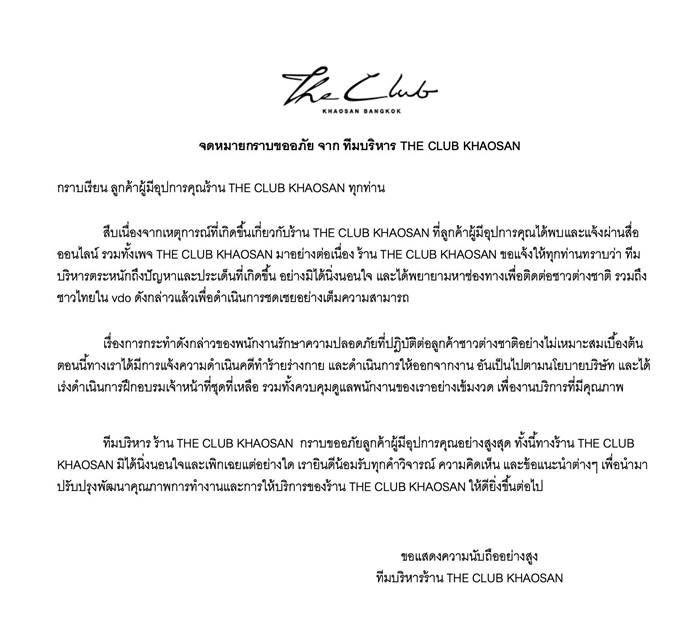 The Club
KHAOSAN BANGKOK

จดหมายกราบขออภัย จาก ทีมบริหาร THE CLUB KHAOSAN

กราบเรียน ลูกค้าผู้มีอุปการคุณร้าน THE CLUB KHAOSAN ทุกท่าน

สืบเนื่องจากเหตุการณ์ที่เกิดขึ้นเกี่ยวกับร้าน THE CLUB KHAOSAN ที่ลูกค้าผู้มีอุปการคุณได้พบและแจ้งผ่านสื่อออนไลน์ รวมทั้งเพจ THE CLUB KHAOSAN มาอย่างต่อเนื่อง ร้าน THE CLUB KHAOSAN ขอแจ้งให้ทุกท่านทราบว่า ทีมบริหารตระหนักถึงปัญหาและประเด็นที่เกิดขึ้น อย่างมิได้นิ่งนอนใจ และได้พยายามหาช่องทางเพื่อติดต่อชาวต่างชาติ รวมถึงชาวไทยใน vdo ดังกล่าวแล้วเพื่อดำเนินการชดเชยอย่างเต็มความสามารถ

เรื่องการกระทำดังกล่าวของพนักงานรักษาความปลอดภัยที่ปฏิบัติต่อลูกค้าชาวต่างชาติอย่างไม่เหมาะสมเบื้องต้น ตอนนี้ทางเราได้มีการแจ้งความดำเนินคดีทำร้ายร่างกาย และดำเนินการให้ออกจากงาน อันเป็นไปตามนโยบายบริษัท และได้เร่งดำเนินการฝึกอบรมเจ้าหน้าที่ชุดที่เหลือ รวมทั้งควบคุมดูแลพนักงานของเราอย่างเข้มงวด เพื่องานบริการที่มีคุณภาพ

ทีมบริหาร ร้าน THE CLUB KHAOSAN กราบขออภัยลูกค้าผู้มีอุปการคุณอย่างสูงสุด ทั้งนี้ทางร้าน THE CLUB KHAOSAN มิได้นิ่งนอนใจและเพิกเฉยแต่อย่างใด เรายินดีน้อมรับทุกคำวิจารณ์ ความคิดเห็น และข้อแนะนำต่างๆ เพื่อนำมาปรับปรุงพัฒนาคุณภาพการทำงานและการให้บริการของร้าน THE CLUB KHAOSAN ให้ดียิ่งขึ้นต่อไป

ขอแสดงความนับถืออย่างสูง
ทีมบริหารร้าน THE CLUB KHAOSAN